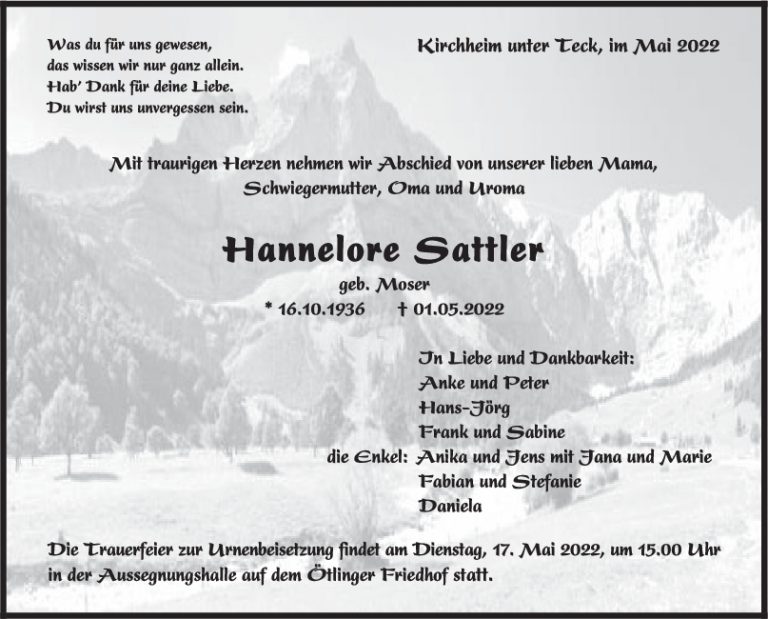 Was du für uns gewesen,
das wissen wir nur ganz allein.
Hab' Dank für deine Liebe.
Du wirst uns unvergessen sein.

Kirchheim unter Teck, im Mai 2022

Mit traurigen Herzen nehmen wir Abschied von unserer lieben Mama, Schwiegermutter, Oma und Uroma

Hannelore Sattler

geb. Moser

* 16.10.1936 † 01.05.2022

In Liebe und Dankbarkeit:
Anke und Peter
Hans-Jörg
Frank und Sabine
die Enkel: Anika und Jens mit Jana und Marie
Fabian und Stefanie
Daniela

Die Trauerfeier zur Urnenbeisetzung findet am Dienstag, 17. Mai 2022, um 15.00 Uhr in der Aussegnungshalle auf dem Ötlinger Friedhof statt.